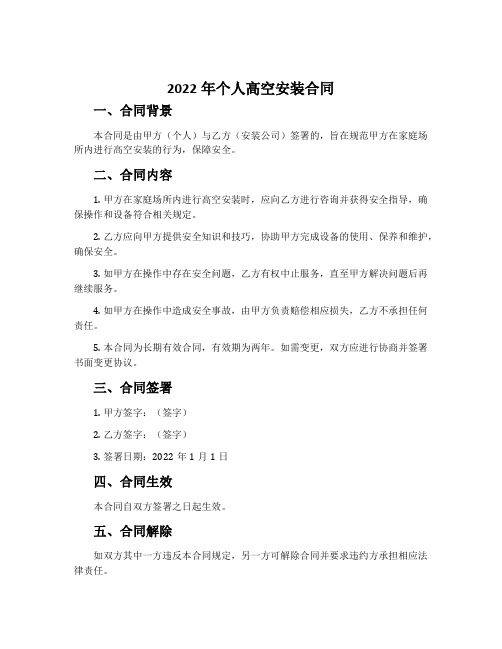 2022 年个人高空安装合同

一、合同背景

本合同是由甲方（个人）与乙方（安装公司）签署的，旨在规范甲方在家庭场所内进行高空安装的行为，保障安全。

二、合同内容

1. 甲方在家庭场所内进行高空安装时，应向乙方进行咨询并获得安全指导，确保操作和设备符合相关规定。

2. 乙方应向甲方提供安全知识和技巧，协助甲方完成设备的使用、保养和维护，确保安全。

3. 如甲方在操作中存在安全问题，乙方有权中止服务，直至甲方解决问题后再继续服务。

4. 如甲方在操作中造成安全事故，由甲方负责赔偿相应损失，乙方不承担任何责任。

5. 本合同为长期有效合同，有效期为两年。如需变更，双方应进行协商并签署书面变更协议。

三、合同签署

1. 甲方签字：（签字）

2. 乙方签字：（签字）

3. 签署日期：2022 年 1 月 1 日

四、合同生效

本合同自双方签署之日起生效。

五、合同解除

如双方其中一方违反本合同规定，另一方可解除合同并要求违约方承担相应法律责任。